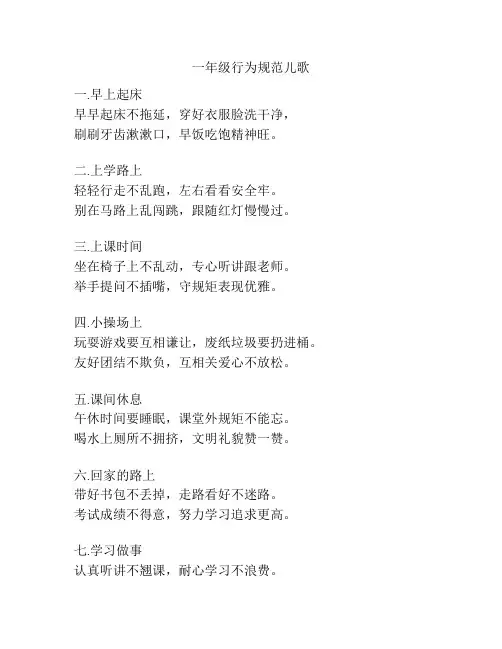 一年级行为规范儿歌

一.早上起床
早早起床不拖延，穿好衣服脸洗干净，
刷刷牙齿漱漱口，早饭吃饱精神旺。

二.上学路上
轻轻行走不乱跑，左右看看安全牢。
别在马路上乱闯跳，跟随红灯慢慢过。

三.上课时间
坐在椅子上不乱动，专心听讲跟老师。
举手提问不插嘴，守规矩表现优雅。

四.小操场上
玩耍游戏要互相谦让，废纸垃圾要扔进桶。
友好团结不欺负，互相关爱心不放松。

五.课间休息
午休时间要睡眠，课堂外规矩不能忘。
喝水上厕所不拥挤，文明礼貌赞一赞。

六.回家的路上
带好书包不丢掉，走路看好不迷路。
考试成绩不得意，努力学习追求更高。

七.学习做事
认真听讲不翘课，耐心学习不浪费。